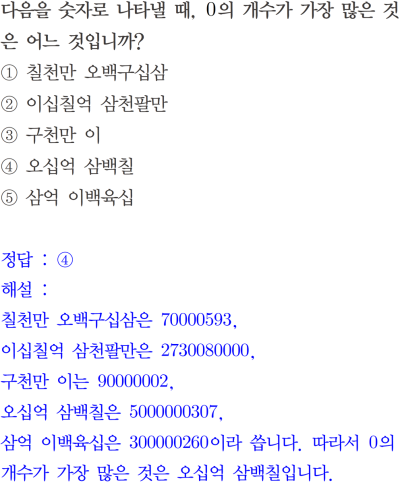 다음을 숫자로 나타낼 때, 0의 개수가 가장 많은 것은 어느 것입니까?

① 칠천만 오백구십삼
② 이십칠억 삼천팔만
③ 구천만 이
④ 오십억 삼백칠
⑤ 삼억 이백육십

정답 : ④
해설 :
칠천만 오백구십삼은 70000593,
이십칠억 삼천팔만은 2730080000,
구천만 이는 90000002,
오십억 삼백칠은 5000000307,
삼억 이백육십은 300000260이라 씁니다. 따라서 0의 개수가 가장 많은 것은 오십억 삼백칠입니다.